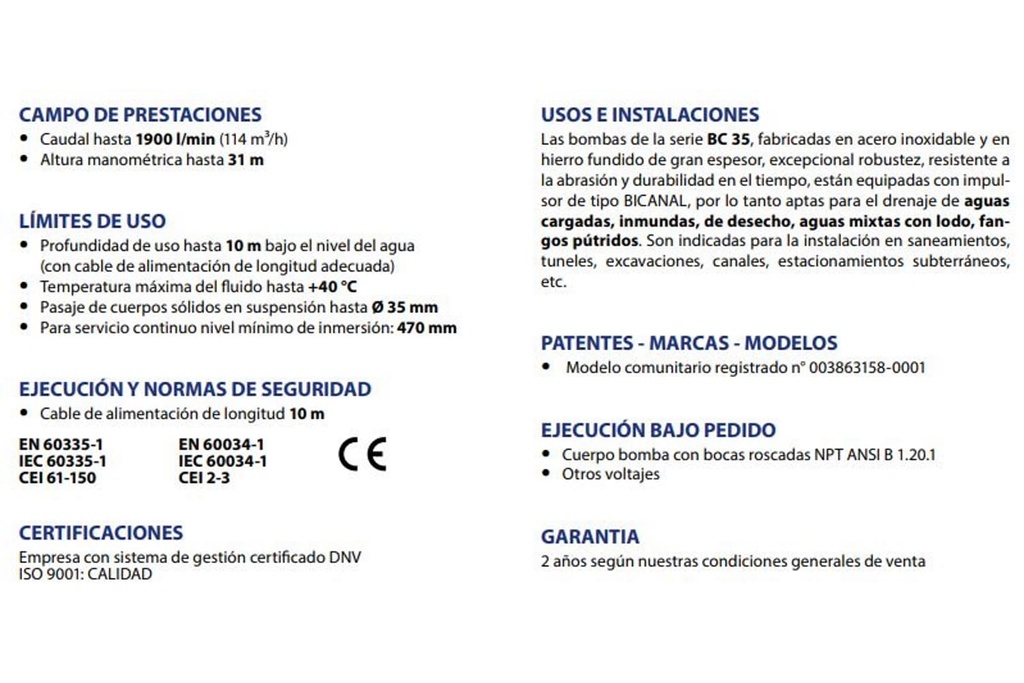 CAMPO DE PRESTACIONES
• Caudal hasta 1900 l/min (114 $m^3$/h)
• Altura manométrica hasta 31 m

LÍMITES DE USO
• Profundidad de uso hasta 10 m bajo el nivel del agua (con cable de alimentación de longitud adecuada)
• Temperatura máxima del fluido hasta +40 °C
• Pasaje de cuerpos sólidos en suspensión hasta Ø 35 mm
• Para servicio continuo nivel mínimo de inmersión: 470 mm

EJECUCIÓN Y NORMAS DE SEGURIDAD
• Cable de alimentación de longitud 10 m

EN 60335-1
IEC 60335-1
CEI 61-150

EN 60034-1
IEC 60034-1
CEI 2-3

CE

CERTIFICACIONES
Empresa con sistema de gestión certificado DNV
ISO 9001: CALIDAD

USOS E INSTALACIONES
Las bombas de la serie BC 35, fabricadas en acero inoxidable y en hierro fundido de gran espesor, excepcional robustez, resistente a la abrasión y durabilidad en el tiempo, están equipadas con impulsor de tipo BICANAL, por lo tanto aptas para el drenaje de aguas cargadas, inmundas, de desecho, aguas mixtas con lodo, fangos pútridos. Son indicadas para la instalación en saneamientos, tuneles, excavaciones, canales, estacionamientos subterráneos, etc.

PATENTES - MARCAS - MODELOS
• Modelo comunitario registrado n° 003863158-0001

EJECUCIÓN BAJO PEDIDO
• Cuerpo bomba con bocas roscadas NPT ANSI B 1.20.1
• Otros voltajes

GARANTIA
2 años según nuestras condiciones generales de venta